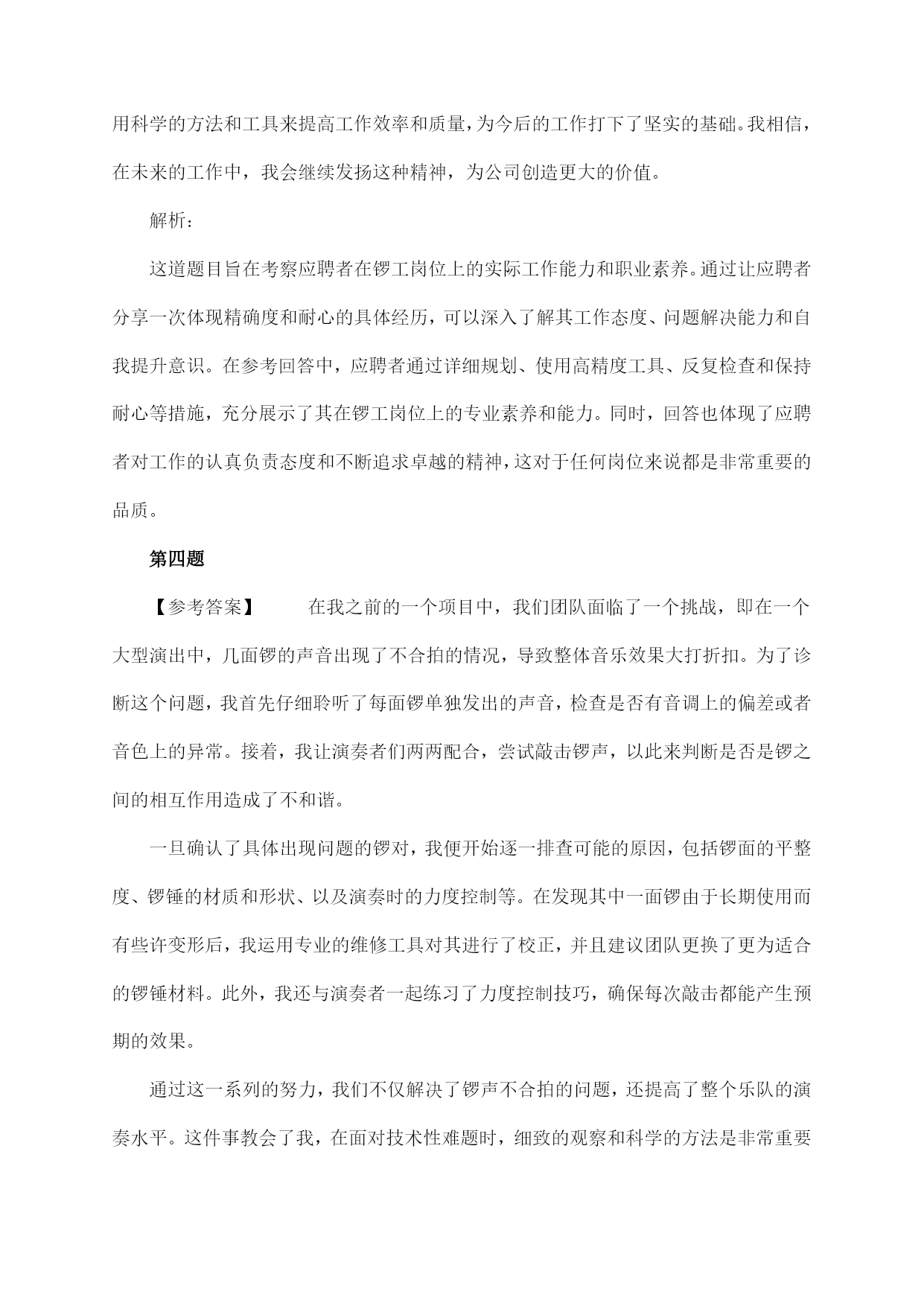 用科学的方法和工具来提高工作效率和质量，为今后的工作打下了坚实的基础。我相信，在未来的工作中，我会继续发扬这种精神，为公司创造更大的价值。

解析：

这道题目旨在考察应聘者在锣工岗位上的实际工作能力和职业素养。通过让应聘者分享一次体现精确度和耐心的具体经历，可以深入了解其工作态度、问题解决能力和自我提升意识。在参考回答中，应聘者通过详细规划、使用高精度工具、反复检查和保持耐心等措施，充分展示了其在锣工岗位上的专业素养和能力。同时，回答也体现了应聘者对工作的认真负责态度和不断追求卓越的精神，这对于任何岗位来说都是非常重要的品质。

第四题

【参考答案】 在我之前的一个项目中，我们团队面临了一个挑战，即在一个大型演出中，几面锣的声音出现了不合拍的情况，导致整体音乐效果大打折扣。为了诊断这个问题，我首先仔细聆听了每面锣单独发出的声音，检查是否有音调上的偏差或者音色上的异常。接着，我让演奏者们两两配合，尝试敲击锣声，以此来判断是否是锣之间的相互作用造成了不和谐。

一旦确认了具体出现问题的锣对，我便开始逐一排查可能的原因，包括锣面的平整度、锣锤的材质和形状、以及演奏时的力度控制等。在发现其中一面锣由于长期使用而有些许变形后，我运用专业的维修工具对其进行了校正，并且建议团队更换了更为适合的锣锤材料。此外，我还与演奏者一起练习了力度控制技巧，确保每次敲击都能产生预期的效果。

通过这一系列的努力，我们不仅解决了锣声不合拍的问题，还提高了整个乐队的演奏水平。这件事教会了我，在面对技术性难题时，细致的观察和科学的方法是非常重要